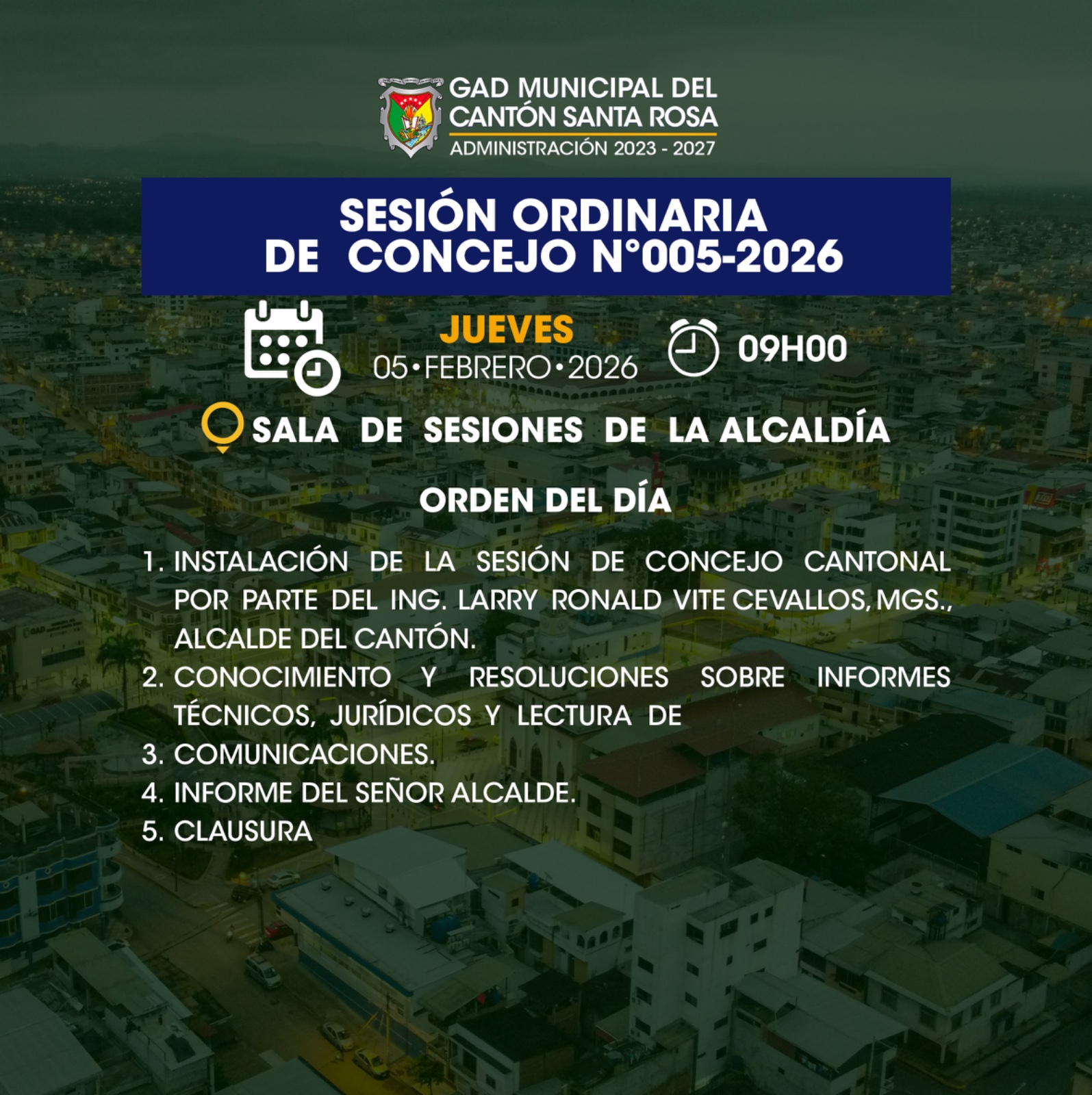 GAD MUNICIPAL DEL
CANTÓN SANTA ROSA
ADMINISTRACIÓN 2023 - 2027

SESIÓN ORDINARIA
DE CONCEJO N°005-2026

JUEVES
05•FEBRERO•2026

09H00

SALA DE SESIONES DE LA ALCALDÍA

ORDEN DEL DÍA

1. INSTALACIÓN DE LA SESIÓN DE CONCEJO CANTONAL POR PARTE DEL ING. LARRY RONALD VITE CEVALLOS, MGS., ALCALDE DEL CANTÓN.
2. CONOCIMIENTO Y RESOLUCIONES SOBRE INFORMES TÉCNICOS, JURÍDICOS Y LECTURA DE
3. COMUNICACIONES.
4. INFORME DEL SEÑOR ALCALDE.
5. CLAUSURA